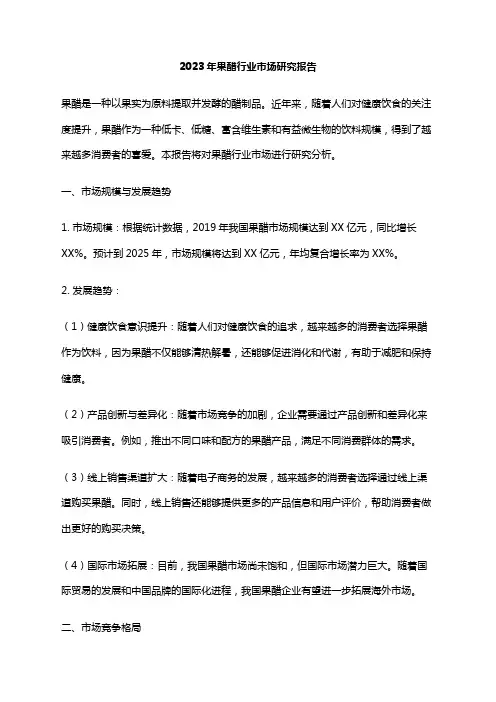 2023年果醋行业市场研究报告

果醋是一种以果实为原料提取并发酵的醋制品。近年来，随着人们对健康饮食的关注度提升，果醋作为一种低卡、低糖、富含维生素和有益微生物的饮料规模，得到了越来越多消费者的喜爱。本报告将对果醋行业市场进行研究分析。

一、市场规模与发展趋势

1. 市场规模：根据统计数据，2019年我国果醋市场规模达到XX亿元，同比增长XX%。预计到2025年，市场规模将达到XX亿元，年均复合增长率为XX%。

2. 发展趋势：

（1）健康饮食意识提升：随着人们对健康饮食的追求，越来越多的消费者选择果醋作为饮料，因为果醋不仅能够清热解暑，还能够促进消化和代谢，有助于减肥和保持健康。

（2）产品创新与差异化：随着市场竞争的加剧，企业需要通过产品创新和差异化来吸引消费者。例如，推出不同口味和配方的果醋产品，满足不同消费群体的需求。

（3）线上销售渠道扩大：随着电子商务的发展，越来越多的消费者选择通过线上渠道购买果醋。同时，线上销售还能够提供更多的产品信息和用户评价，帮助消费者做出更好的购买决策。

（4）国际市场拓展：目前，我国果醋市场尚未饱和，但国际市场潜力巨大。随着国际贸易的发展和中国品牌的国际化进程，我国果醋企业有望进一步拓展海外市场。

二、市场竞争格局